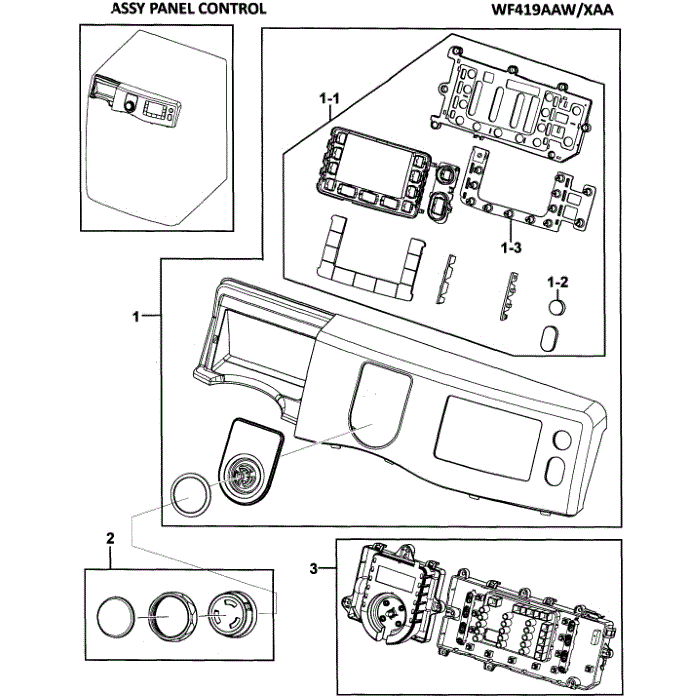 ASSY PANEL CONTROL

WF419AAW/XAA

1-1

1-3

1-2

1

2

3